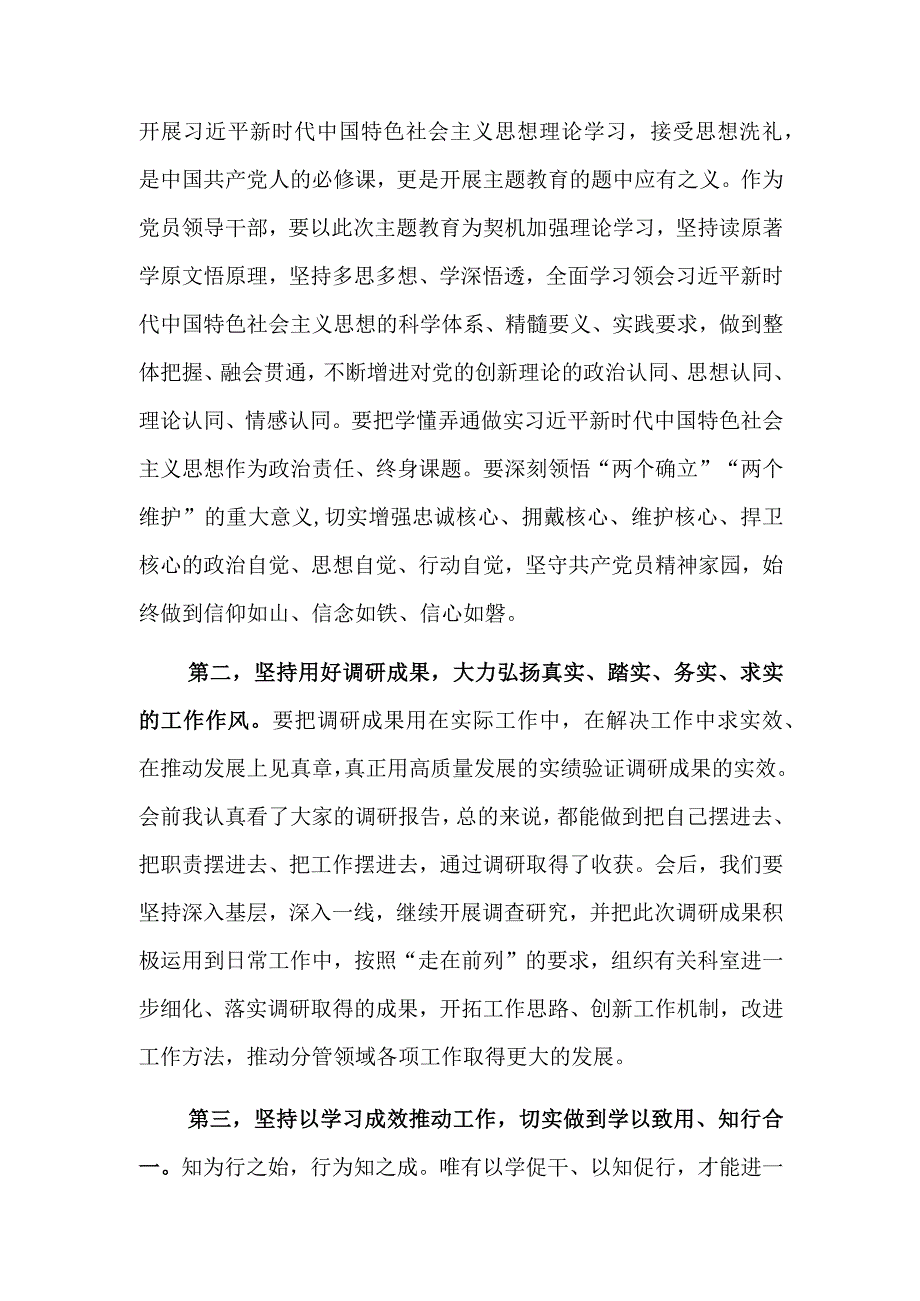 开展习近平新时代中国特色社会主义思想理论学习，接受思想洗礼，是中国共产党人的必修课，更是开展主题教育的题中应有之义。作为党员领导干部，要以此次主题教育为契机加强理论学习，坚持读原著学原文悟原理，坚持多思多想、学深悟透，全面学习领会习近平新时代中国特色社会主义思想的科学体系、精髓要义、实践要求，做到整体把握、融会贯通，不断增进对党的创新理论的政治认同、思想认同、理论认同、情感认同。要把学懂弄通做实习近平新时代中国特色社会主义思想作为政治责任、终身课题。要深刻领悟“两个确立”“两个维护”的重大意义,切实增强忠诚核心、拥戴核心、维护核心、捍卫核心的政治自觉、思想自觉、行动自觉，坚守共产党员精神家园，始终做到信仰如山、信念如铁、信心如磐。

第二，坚持用好调研成果，大力弘扬真实、踏实、务实、求实的工作作风。要把调研成果用在实际工作中，在解决工作中求实效、在推动发展上见真章，真正用高质量发展的实绩验证调研成果的实效。会前我认真看了大家的调研报告，总的来说，都能做到把自己摆进去、把职责摆进去、把工作摆进去，通过调研取得了收获。会后，我们要坚持深入基层，深入一线，继续开展调查研究，并把此次调研成果积极运用到日常工作中，按照“走在前列”的要求，组织有关科室进一步细化、落实调研取得的成果，开拓工作思路、创新工作机制，改进工作方法，推动分管领域各项工作取得更大的发展。

第三，坚持以学习成效推动工作，切实做到学以致用、知行合一。知为行之始，行为知之成。唯有以学促干、以知促行，才能进一